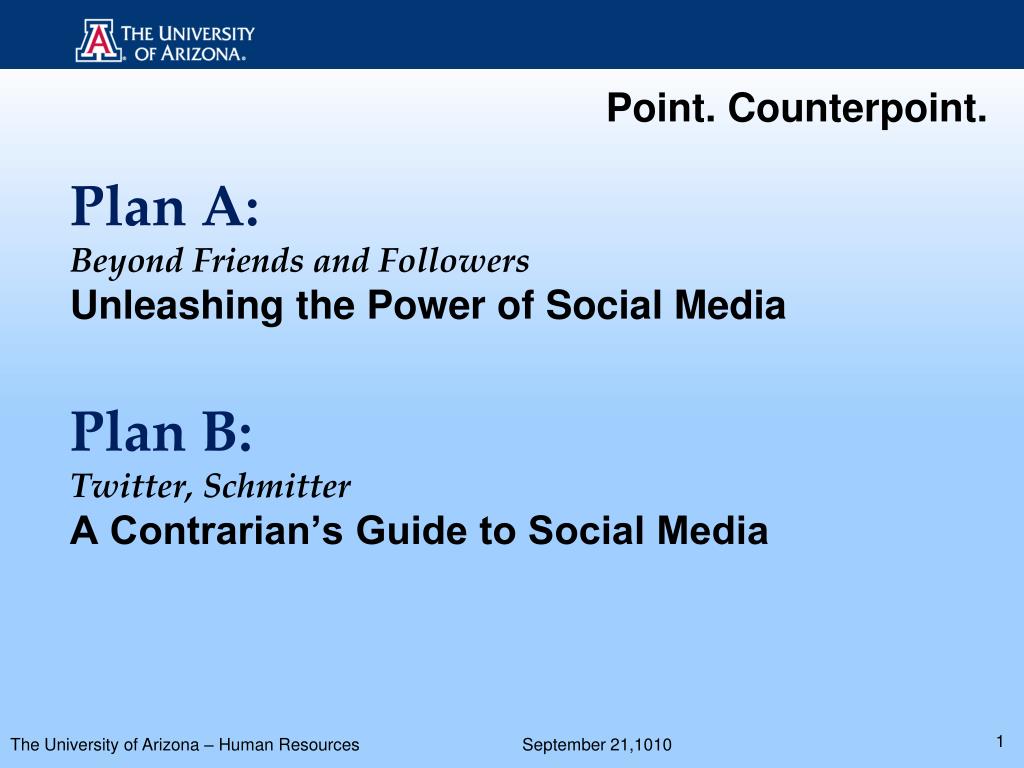 THE UNIVERSITY OF ARIZONA.

Point. Counterpoint.

Plan A:
Beyond Friends and Followers
Unleashing the Power of Social Media

Plan B:
Twitter, Schmitter
A Contrarian's Guide to Social Media

The University of Arizona – Human Resources September 21,1010 1